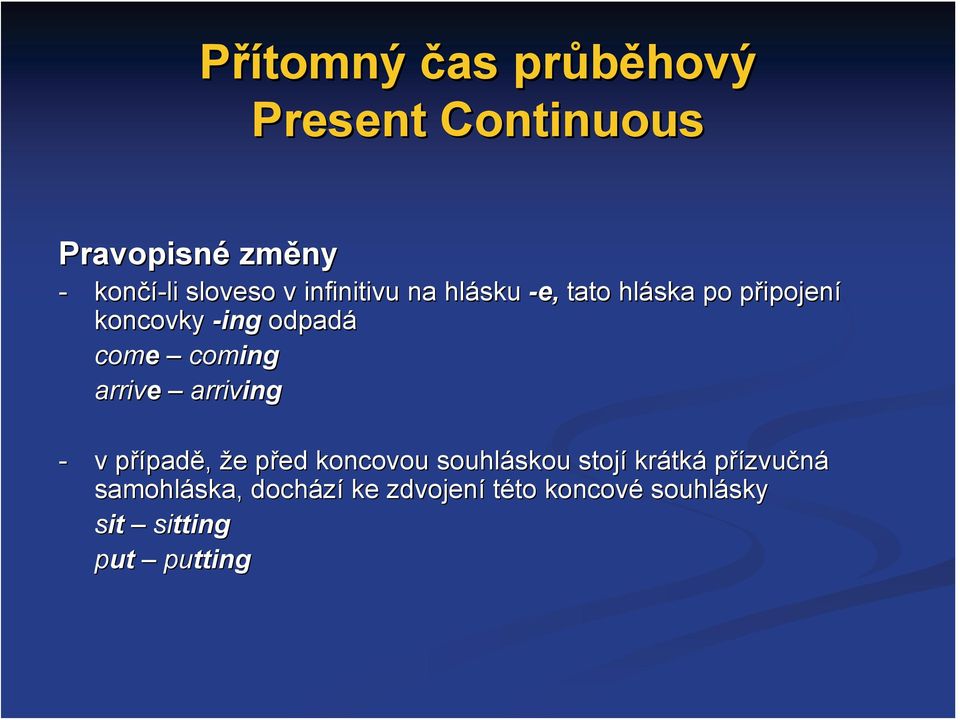 Přítomný čas průběhový
Present Continuous

Pravopisné změny

- končí-li sloveso v infinitivu na hlásku -e, tato hláska po připojení koncovky -ing odpadá
come – coming
arrive – arriving

- v případě, že před koncovou souhláskou stojí krátká přízvučná samohláska, dochází ke zdvojení této koncové souhlásky
sit – sitting
put – putting